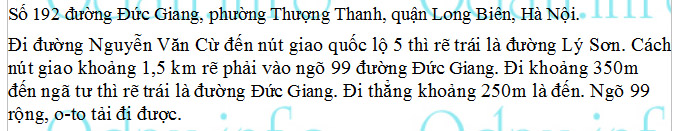 Số 192 đường Đức Giang, phường Thượng Thanh, quận Long Biên, Hà Nội.

Đi đường Nguyễn Văn Cừ đến nút giao quốc lộ 5 thì rẽ trái là đường Lý Sơn. Cách nút giao khoảng 1,5 km rẽ phải vào ngõ 99 đường Đức Giang. Đi khoảng 350m đến ngã tư thì rẽ trái là đường Đức Giang. Đi thẳng khoảng 250m là đến. Ngõ 99 rộng, o-to tải đi được.